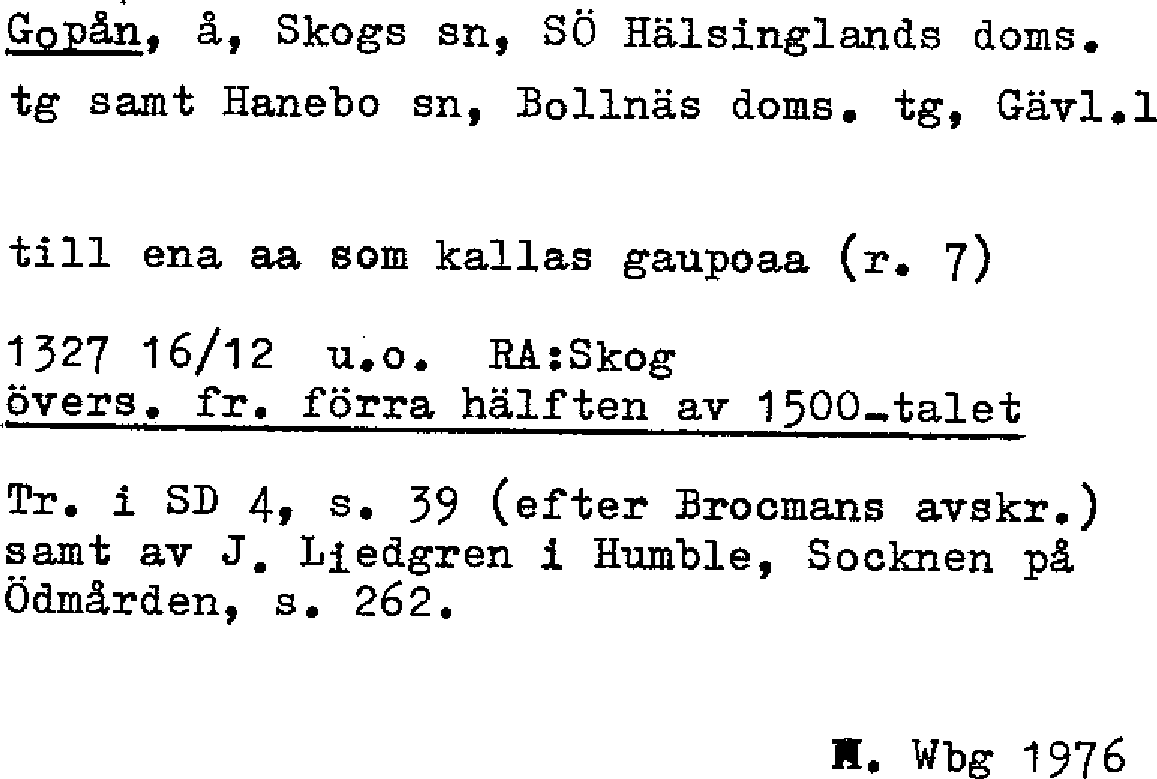 Gopån, å, Skogs sn, SÖ Hälsinglands doms. tg samt Hanebo sn, Bollnäs doms. tg, Gävl.l

till ena aa som kallas gaupoaa (r. 7)

1327 16/12 u.o. RA:Skog
övers. fr. förra hälften av 1500-talet

Tr. i SD 4, s. 39 (efter Brocmans avskr.) samt av J. Liedgren i Humble, Socknen på Ödmården, s. 262.

M. Wbg 1976